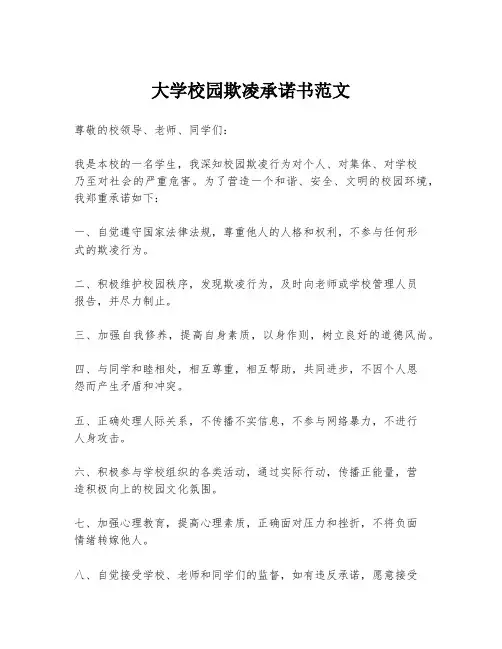 大学校园欺凌承诺书范文

尊敬的校领导、老师、同学们：

我是本校的一名学生，我深知校园欺凌行为对个人、对集体、对学校乃至对社会的严重危害。为了营造一个和谐、安全、文明的校园环境，我郑重承诺如下：

一、自觉遵守国家法律法规，尊重他人的人格和权利，不参与任何形式的欺凌行为。

二、积极维护校园秩序，发现欺凌行为，及时向老师或学校管理人员报告，并尽力制止。

三、加强自我修养，提高自身素质，以身作则，树立良好的道德风尚。

四、与同学和睦相处，相互尊重，相互帮助，共同进步，不因个人恩怨而产生矛盾和冲突。

五、正确处理人际关系，不传播不实信息，不参与网络暴力，不进行人身攻击。

六、积极参与学校组织的各类活动，通过实际行动，传播正能量，营造积极向上的校园文化氛围。

七、加强心理教育，提高心理素质，正确面对压力和挫折，不将负面情绪转嫁他人。

八、自觉接受学校、老师和同学们的监督，如有违反承诺，愿意接受